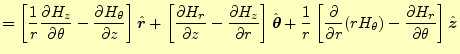 $= \left[\frac{1}{r}\frac{\partial H_z}{\partial \theta} - \frac{\partial H_\theta}{\partial z}\right]\hat{\boldsymbol{r}} + \left[\frac{\partial H_r}{\partial z} - \frac{\partial H_z}{\partial r}\right]\hat{\boldsymbol{\theta}} + \frac{1}{r}\left[\frac{\partial}{\partial r}(rH_\theta) - \frac{\partial H_r}{\partial \theta}\right]\hat{\boldsymbol{z}}$